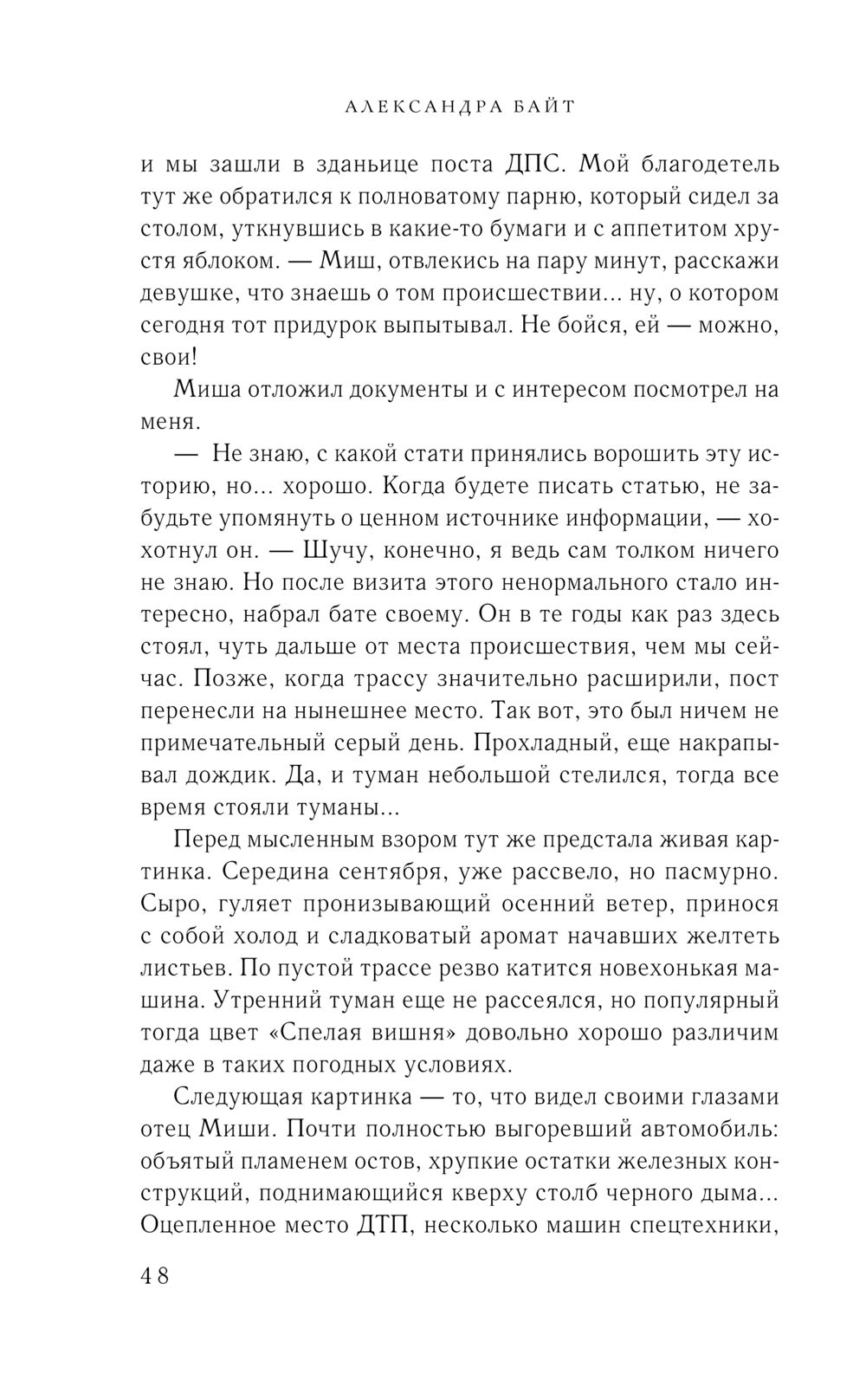 АЛЕКСАНДРА БАЙТ

и мы зашли в зданьице поста ДПС. Мой благодетель тут же обратился к полноватому парню, который сидел за столом, уткнувшись в какие-то бумаги и с аппетитом хрустя яблоком. — Миш, отвлекись на пару минут, расскажи девушке, что знаешь о том происшествии... ну, о котором сегодня тот придурок выпытывал. Не бойся, ей — можно, свои!

Миша отложил документы и с интересом посмотрел на меня.

— Не знаю, с какой стати принялись ворошить эту историю, но... хорошо. Когда будете писать статью, не забудьте упомянуть о ценном источнике информации, — хохотнул он. — Шучу, конечно, я ведь сам толком ничего не знаю. Но после визита этого ненормального стало интересно, набрал бате своему. Он в те годы как раз здесь стоял, чуть дальше от места происшествия, чем мы сейчас. Позже, когда трассу значительно расширили, пост перенесли на нынешнее место. Так вот, это был ничем не примечательный серый день. Прохладный, еще накрапывал дождик. Да, и туман небольшой стелился, тогда все время стояли туманы...

Перед мысленным взором тут же предстала живая картинка. Середина сентября, уже рассвело, но пасмурно. Сыро, гуляет пронизывающий осенний ветер, принося с собой холод и сладковатый аромат начавших желтеть листьев. По пустой трассе резво катится новехонькая машина. Утренний туман еще не рассеялся, но популярный тогда цвет «Спелая вишня» довольно хорошо различим даже в таких погодных условиях.

Следующая картинка — то, что видел своими глазами отец Миши. Почти полностью выгоревший автомобиль: объятый пламенем остов, хрупкие остатки железных конструкций, поднимающийся кверху столб черного дыма... Оцепленное место ДТП, несколько машин спецтехники,

48